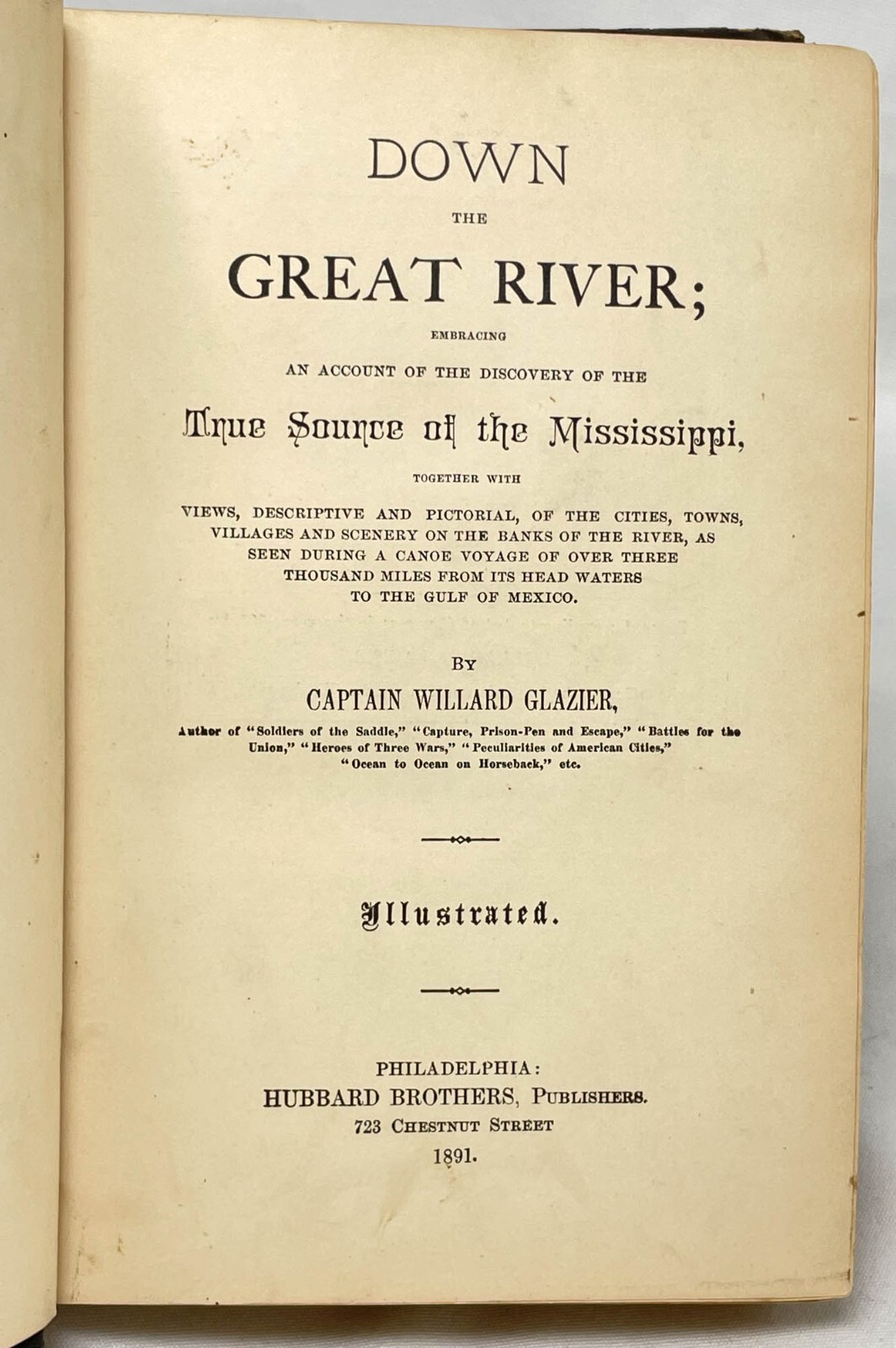 DOWN

THE

GREAT RIVER;

EMBRACING

AN ACCOUNT OF THE DISCOVERY OF THE

True Source of the Mississippi,

TOGETHER WITH

VIEWS, DESCRIPTIVE AND PICTORIAL, OF THE CITIES, TOWNS, VILLAGES AND SCENERY ON THE BANKS OF THE RIVER, AS SEEN DURING A CANOE VOYAGE OF OVER THREE THOUSAND MILES FROM ITS HEAD WATERS TO THE GULF OF MEXICO.

BY

CAPTAIN WILLARD GLAZIER,

Author of "Soldiers of the Saddle," "Capture, Prison-Pen and Escape," "Battles for the Union," "Heroes of Three Wars," "Peculiarities of American Cities," "Ocean to Ocean on Horseback," etc.

Illustrated.

PHILADELPHIA:
HUBBARD BROTHERS, PUBLISHERS.
723 CHESTNUT STREET
1891.